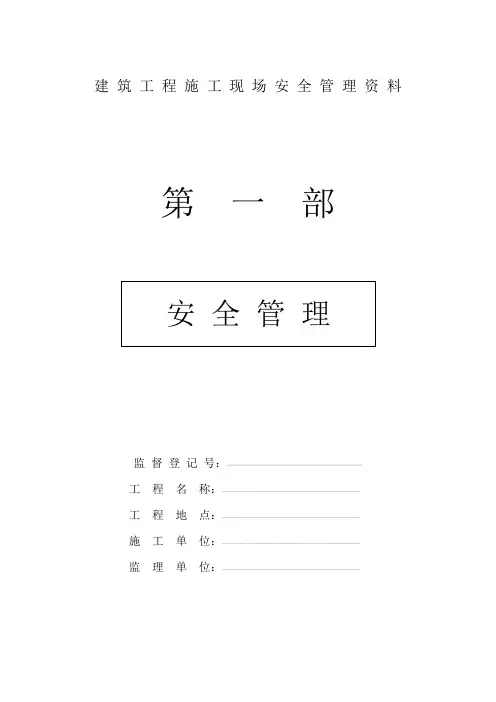 建筑工程施工现场安全管理资料

第一部

安全管理

监督登记号：____

工程名称：____

工程地点：____

施工单位：____

监理单位：____